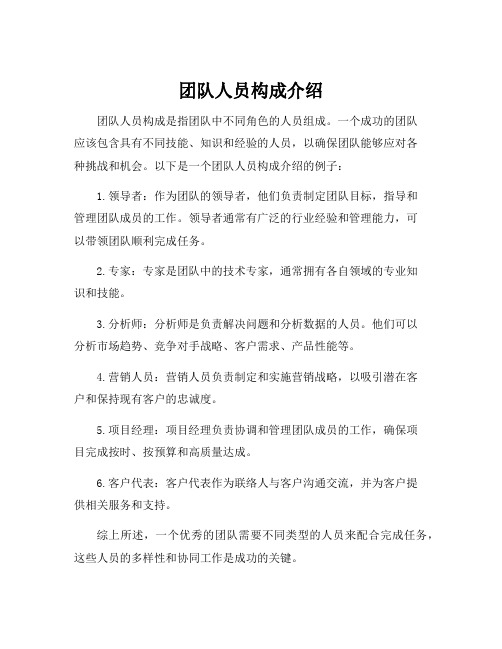 团队人员构成介绍

团队人员构成是指团队中不同角色的人员组成。一个成功的团队应该包含具有不同技能、知识和经验的人员，以确保团队能够应对各种挑战和机会。以下是一个团队人员构成介绍的例子：

1. 领导者：作为团队的领导者，他们负责制定团队目标，指导和管理团队成员的工作。领导者通常有广泛的行业经验和管理能力，可以带领团队顺利完成任务。

2. 专家：专家是团队中的技术专家，通常拥有各自领域的专业知识和技能。

3. 分析师：分析师是负责解决问题和分析数据的人员。他们可以分析市场趋势、竞争对手战略、客户需求、产品性能等。

4. 营销人员：营销人员负责制定和实施营销战略，以吸引潜在客户和保持现有客户的忠诚度。

5. 项目经理：项目经理负责协调和管理团队成员的工作，确保项目完成按时、按预算和高质量达成。

6. 客户代表：客户代表作为联络人与客户沟通交流，并为客户提供相关服务和支持。

综上所述，一个优秀的团队需要不同类型的人员来配合完成任务，这些人员的多样性和协同工作是成功的关键。